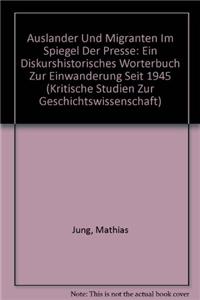 Auslander Und Migranten Im Spiegel Der Presse: Ein Diskurshistorisches Worterbuch Zur Einwanderung Seit 1945 (Kritische Studien Zur Geschichtswissenschaft)

Jung, Mathias

Note: This is not the actual book cover